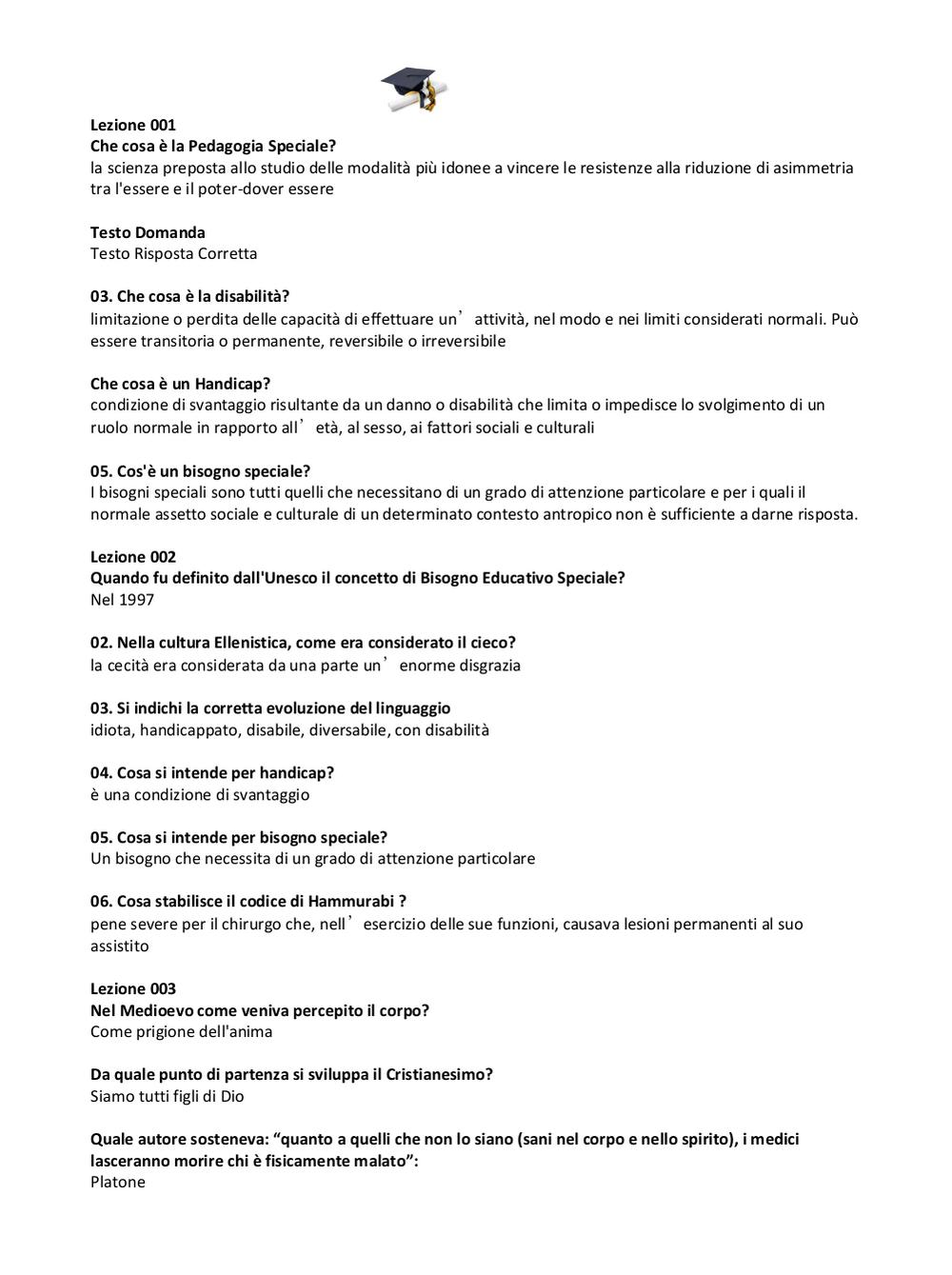 Lezione 001
Che cosa è la Pedagogia Speciale?
la scienza preposta allo studio delle modalità più idonee a vincere le resistenze alla riduzione di asimmetria tra l'essere e il poter-dover essere

Testo Domanda
Testo Risposta Corretta

03. Che cosa è la disabilità?
limitazione o perdita delle capacità di effettuare un’ attività, nel modo e nei limiti considerati normali. Può essere transitoria o permanente, reversibile o irreversibile

Che cosa è un Handicap?
condizione di svantaggio risultante da un danno o disabilità che limita o impedisce lo svolgimento di un ruolo normale in rapporto all’ età, al sesso, ai fattori sociali e culturali

05. Cos'è un bisogno speciale?
I bisogni speciali sono tutti quelli che necessitano di un grado di attenzione particolare e per i quali il normale assetto sociale e culturale di un determinato contesto antropico non è sufficiente a darne risposta.

Lezione 002
Quando fu definito dall'Unesco il concetto di Bisogno Educativo Speciale?
Nel 1997

02. Nella cultura Ellenistica, come era considerato il cieco?
la cecità era considerata da una parte un’ enorme disgrazia

03. Si indichi la corretta evoluzione del linguaggio
idiota, handicappato, disabile, diversabile, con disabilità

04. Cosa si intende per handicap?
è una condizione di svantaggio

05. Cosa si intende per bisogno speciale?
Un bisogno che necessita di un grado di attenzione particolare

06. Cosa stabilisce il codice di Hammurabi ?
pene severe per il chirurgo che, nell’ esercizio delle sue funzioni, causava lesioni permanenti al suo assistito

Lezione 003
Nel Medioevo come veniva percepito il corpo?
Come prigione dell'anima

Da quale punto di partenza si sviluppa il Cristianesimo?
Siamo tutti figli di Dio

Quale autore sosteneva: “quanto a quelli che non lo siano (sani nel corpo e nello spirito), i medici lasceranno morire chi è fisicamente malato”:
Platone